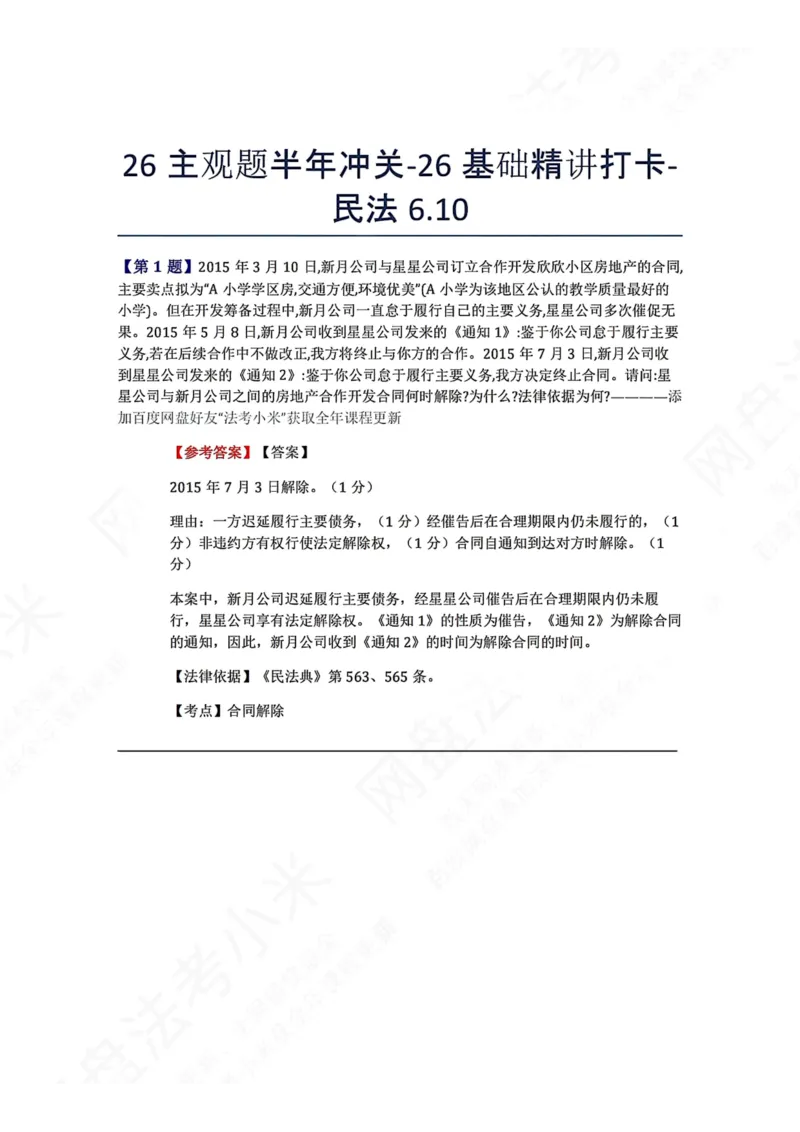 26主观题半年冲关-26基础精讲打卡-民法6.10

【第1题】2015年3月10日,新月公司与星星公司订立合作开发欣欣小区房地产的合同,主要卖点拟为“A小学学区房,交通方便,环境优美”(A小学为该地区公认的教学质量最好的小学)。但在开发筹备过程中,新月公司一直怠于履行自己的主要义务,星星公司多次催促无果。2015年5月8日,新月公司收到星星公司发来的《通知1》:鉴于你公司怠于履行主要义务,若在后续合作中不做改正,我方将终止与你方的合作。2015年7月3日,新月公司收到星星公司发来的《通知2》:鉴于你公司怠于履行主要义务,我方决定终止合同。请问:星星公司与新月公司之间的房地产合作开发合同何时解除?为什么?法律依据为何?————添加百度网盘好友“法考小米”获取全年课程更新

【参考答案】【答案】

2015年7月3日解除。(1分)

理由:一方迟延履行主要债务,(1分)经催告后在合理期限内仍未履行的,(1分)非违约方有权行使法定解除权,(1分)合同自通知到达对方时解除。(1分)

本案中,新月公司迟延履行主要债务,经星星公司催告后在合理期限内仍未履行,星星公司享有法定解除权。《通知1》的性质为催告,《通知2》为解除合同的通知,因此,新月公司收到《通知2》的时间为解除合同的时间。

【法律依据】《民法典》第563、565条。

【考点】合同解除

网盘法考小米